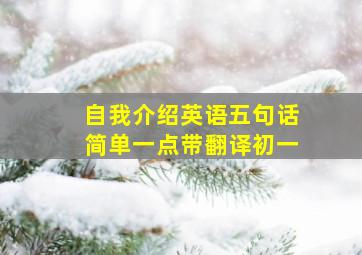 自我介绍英语五句话
简单一点带翻译初一